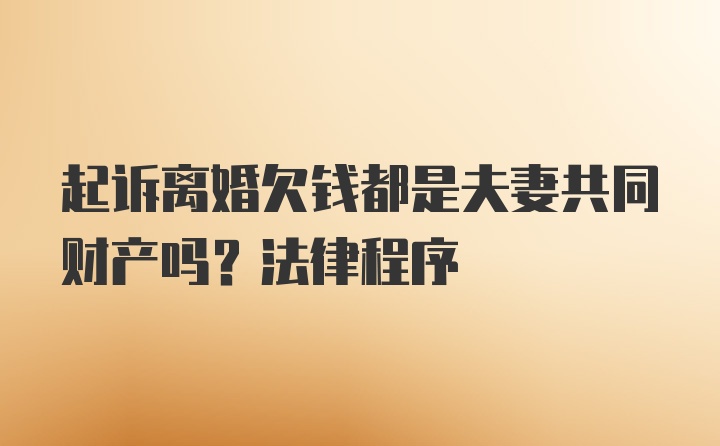 起诉离婚欠钱都是夫妻共同财产吗？法律程序